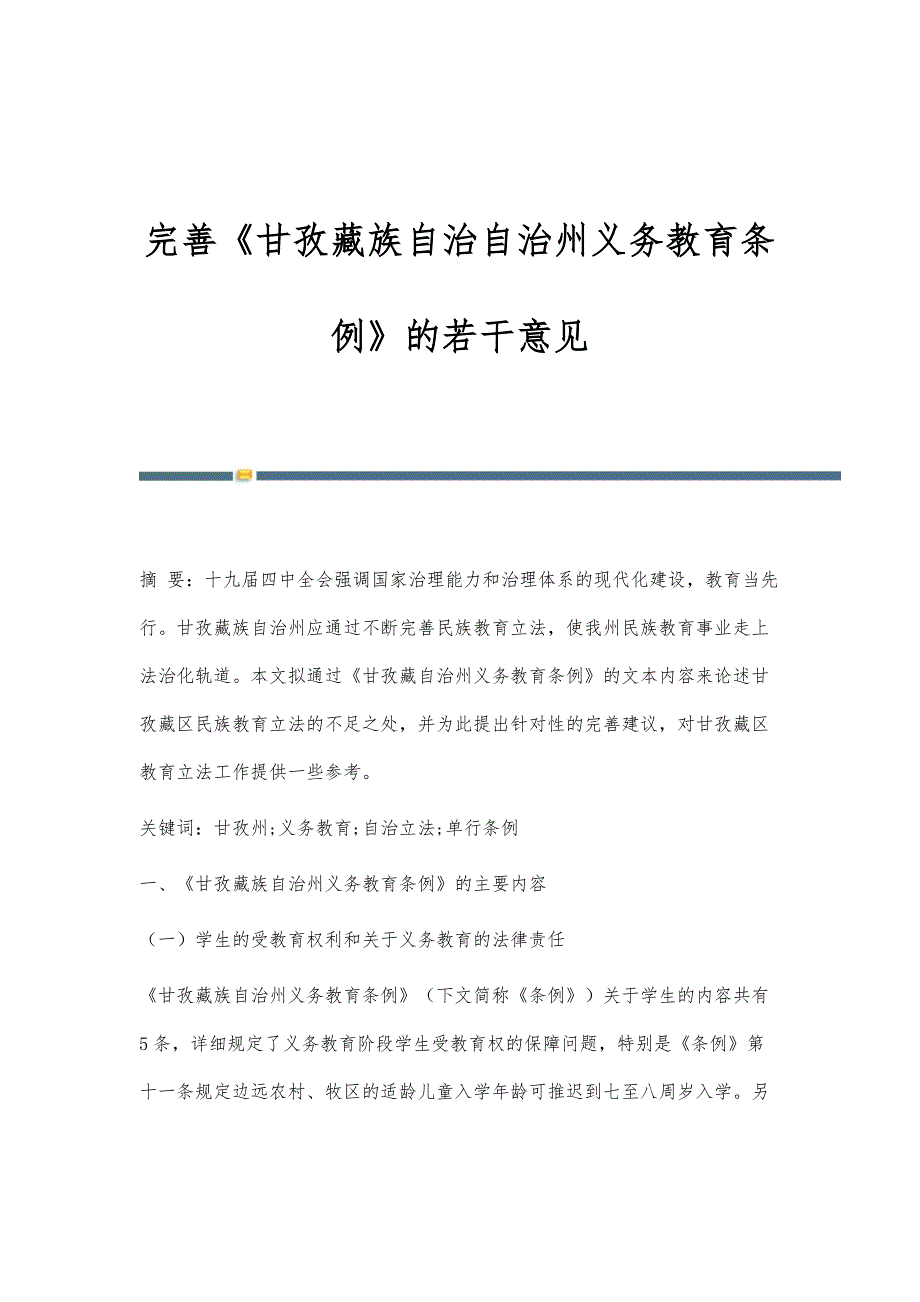 完善《甘孜藏族自治自治州义务教育条例》的若干意见

摘 要：十九届四中全会强调国家治理能力和治理体系的现代化建设，教育当先行。甘孜藏族自治州应通过不断完善民族教育立法，使我州民族教育事业走上法治化轨道。本文拟通过《甘孜藏自治州义务教育条例》的文本内容来论述甘孜藏区民族教育立法的不足之处，并为此提出针对性的完善建议，对甘孜藏区教育立法工作提供一些参考。

关键词：甘孜州;义务教育;自治立法;单行条例

一、《甘孜藏族自治州义务教育条例》的主要内容

（一）学生的受教育权利和关于义务教育的法律责任

《甘孜藏族自治州义务教育条例》（下文简称《条例》）关于学生的内容共有5条，详细规定了义务教育阶段学生受教育权的保障问题，特别是《条例》第十一条规定边远农村、牧区的适龄儿童入学年龄可推迟到七至八周岁入学。另